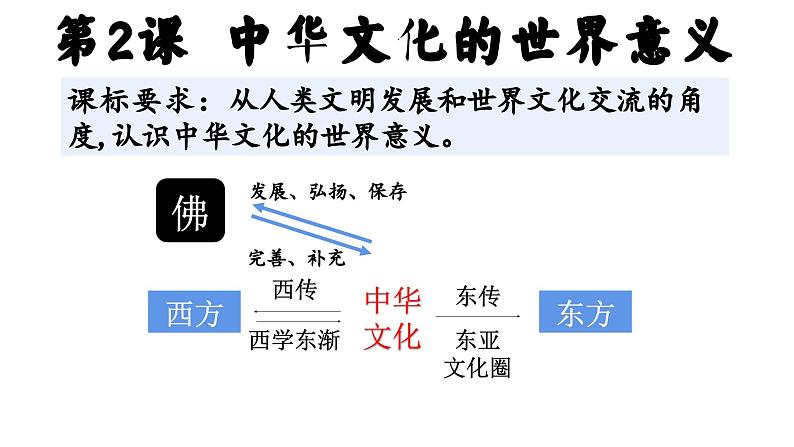 第2课 中华文化的世界意义

课标要求：从人类文明发展和世界文化交流的角度,认识中华文化的世界意义。

佛

发展、弘扬、保存

完善、补充

西方

西传

西学东渐

中华文化

东传

东亚文化圈

东方